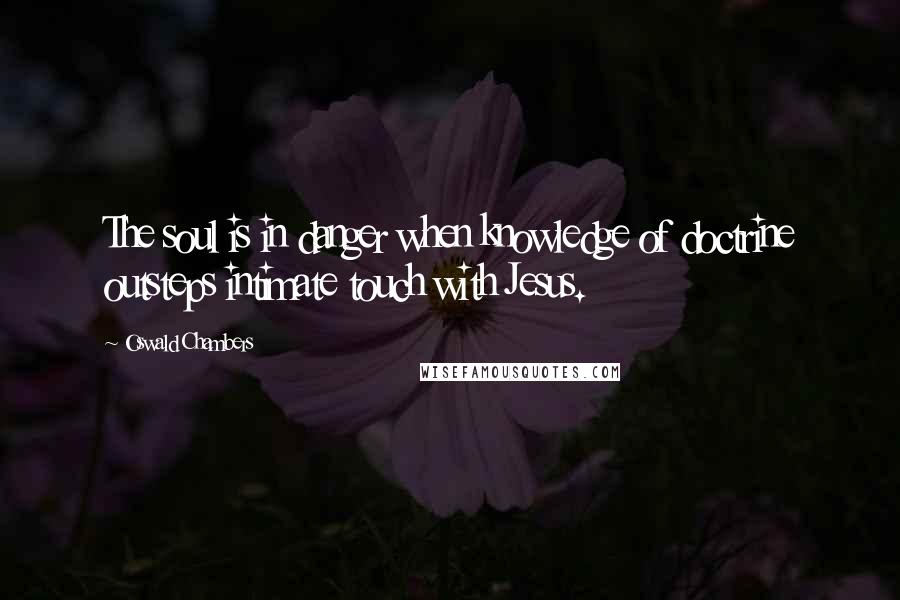 The soul is in danger when knowledge of doctrine outsteps intimate touch with Jesus.

Oswald Chambers

WISEFAMOUSQUOTES.COM